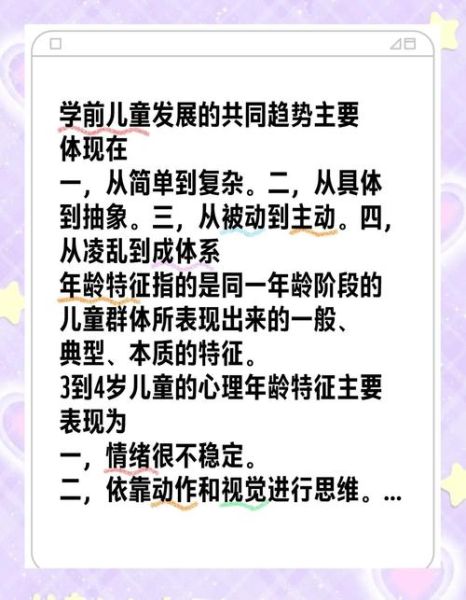 学前儿童发展的共同趋势主要体现在
一，从简单到复杂。二，从具体到抽象。三，从被动到主动。四，从凌乱到成体系
年龄特征指的是同一年龄阶段的儿童群体所表现出来的一般、典型、本质的特征。
3到4岁儿童的心理年龄特征主要表现为
一，情绪很不稳定。
二，依靠动作和视觉进行思维。...